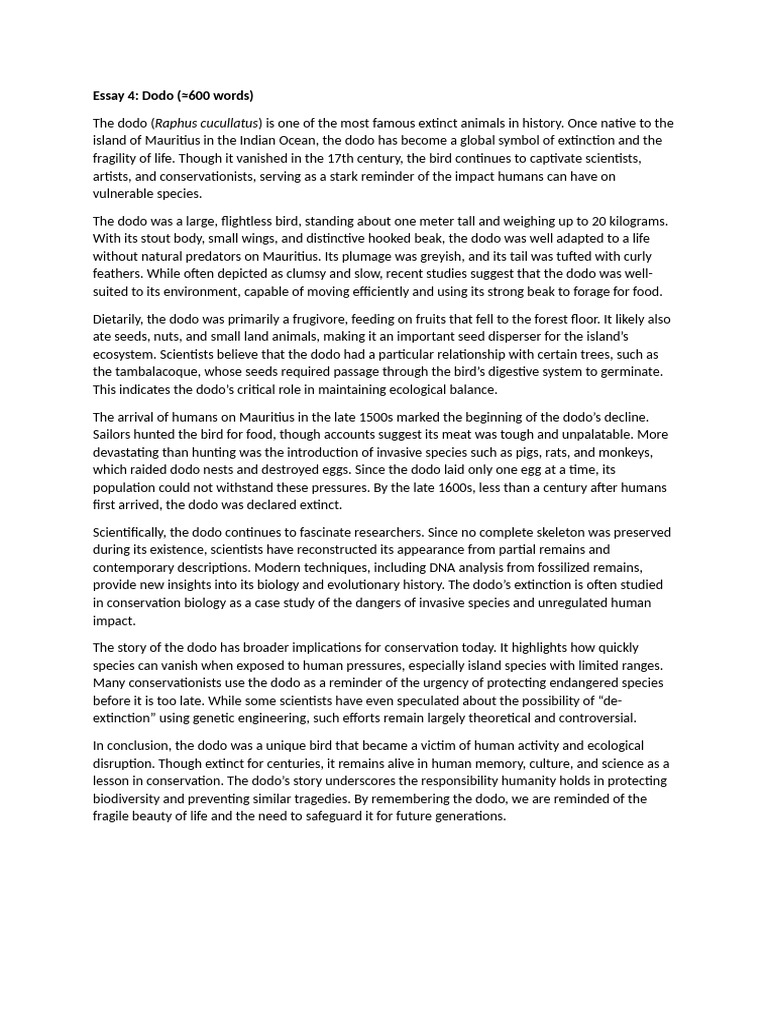 Essay 4: Dodo (≈600 words)

The dodo (Raphus cucullatus) is one of the most famous extinct animals in history. Once native to the island of Mauritius in the Indian Ocean, the dodo has become a global symbol of extinction and the fragility of life. Though it vanished in the 17th century, the bird continues to captivate scientists, artists, and conservationists, serving as a stark reminder of the impact humans can have on vulnerable species.

The dodo was a large, flightless bird, standing about one meter tall and weighing up to 20 kilograms. With its stout body, small wings, and distinctive hooked beak, the dodo was well adapted to a life without natural predators on Mauritius. Its plumage was greyish, and its tail was tufted with curly feathers. While often depicted as clumsy and slow, recent studies suggest that the dodo was well-suited to its environment, capable of moving efficiently and using its strong beak to forage for food.

Dietarily, the dodo was primarily a frugivore, feeding on fruits that fell to the forest floor. It likely also ate seeds, nuts, and small land animals, making it an important seed disperser for the island's ecosystem. Scientists believe that the dodo had a particular relationship with certain trees, such as the tambalacoque, whose seeds required passage through the bird's digestive system to germinate. This indicates the dodo's critical role in maintaining ecological balance.

The arrival of humans on Mauritius in the late 1500s marked the beginning of the dodo's decline. Sailors hunted the bird for food, though accounts suggest its meat was tough and unpalatable. More devastating than hunting was the introduction of invasive species such as pigs, rats, and monkeys, which raided dodo nests and destroyed eggs. Since the dodo laid only one egg at a time, its population could not withstand these pressures. By the late 1600s, less than a century after humans first arrived, the dodo was declared extinct.

Scientifically, the dodo continues to fascinate researchers. Since no complete skeleton was preserved during its existence, scientists have reconstructed its appearance from partial remains and contemporary descriptions. Modern techniques, including DNA analysis from fossilized remains, provide new insights into its biology and evolutionary history. The dodo's extinction is often studied in conservation biology as a case study of the dangers of invasive species and unregulated human impact.

The story of the dodo has broader implications for conservation today. It highlights how quickly species can vanish when exposed to human pressures, especially island species with limited ranges. Many conservationists use the dodo as a reminder of the urgency of protecting endangered species before it is too late. While some scientists have even speculated about the possibility of "de-extinction" using genetic engineering, such efforts remain largely theoretical and controversial.

In conclusion, the dodo was a unique bird that became a victim of human activity and ecological disruption. Though extinct for centuries, it remains alive in human memory, culture, and science as a lesson in conservation. The dodo's story underscores the responsibility humanity holds in protecting biodiversity and preventing similar tragedies. By remembering the dodo, we are reminded of the fragile beauty of life and the need to safeguard it for future generations.